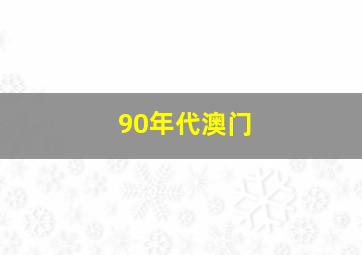 90年代澳门